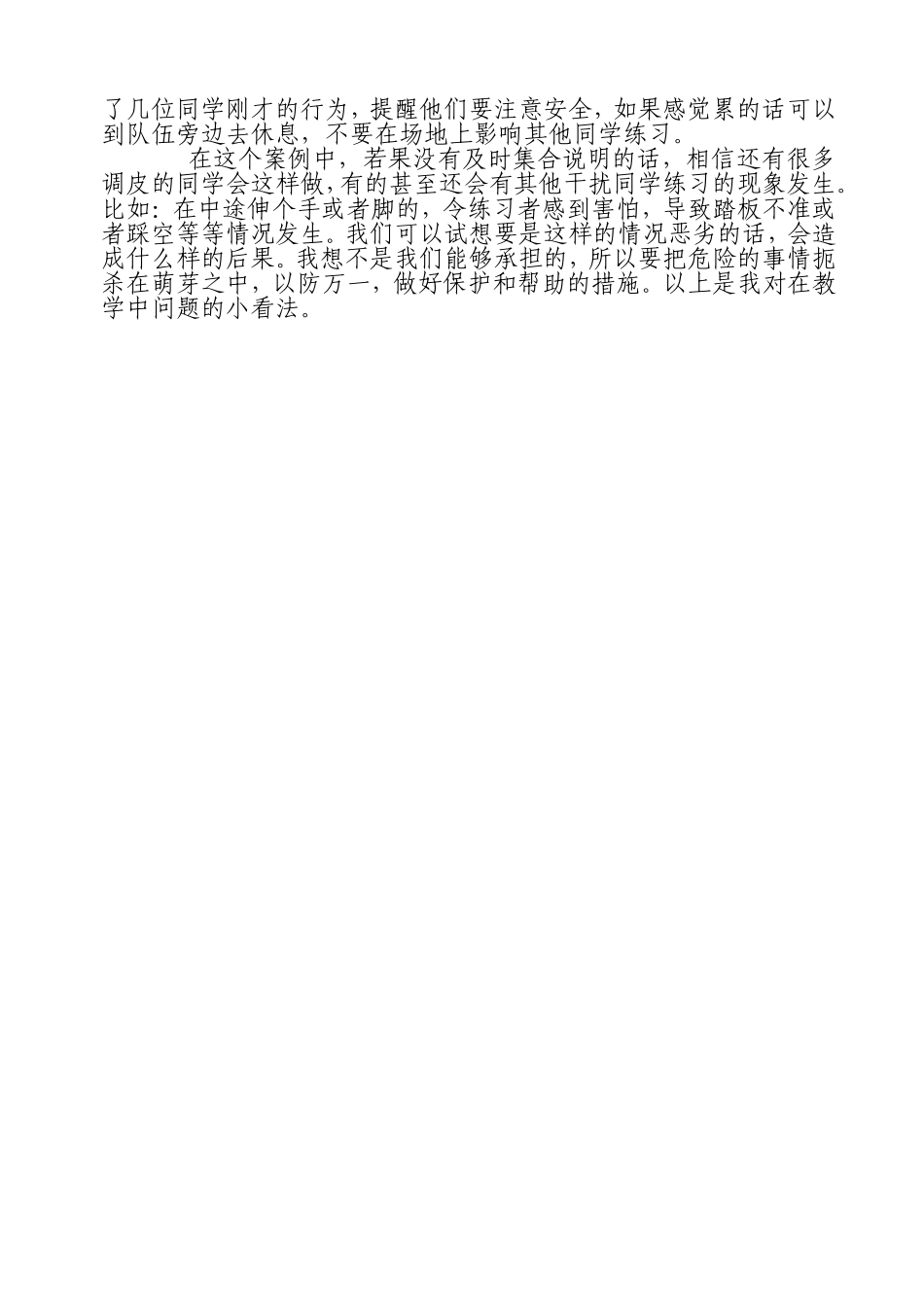 了几位同学刚才的行为，提醒他们要注意安全，如果感觉累的话可以到队伍旁边去休息，不要在场地上影响其他同学练习。

在这个案例中，若果没有及时集合说明的话，相信还有很多调皮的同学会这样做，有的甚至还会有其他干扰同学练习的现象发生。比如：在中途伸个手或者脚的，令练习者感到害怕，导致踏板不准或者踩空等等情况发生。我们可以试想要是这样的情况恶劣的话，会造成什么样的后果。我想不是我们能够承担的，所以要把危险的事情扼杀在萌芽之中，以防万一，做好保护和帮助的措施。以上是我对在教学中问题的小看法。